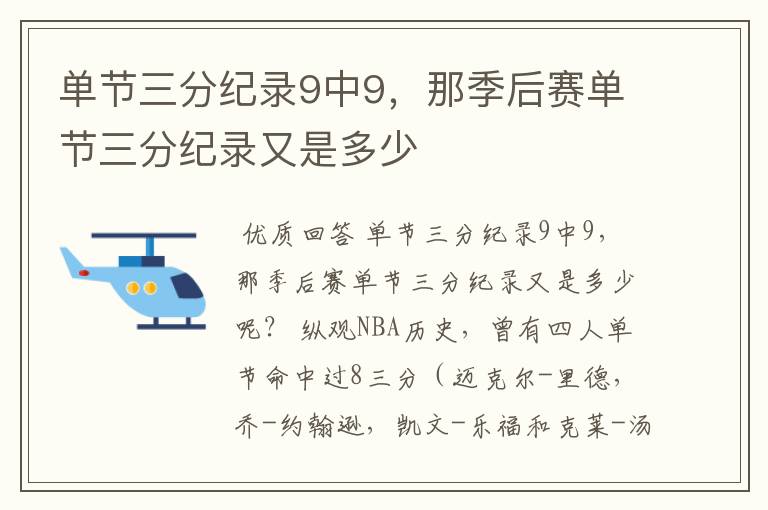 单节三分纪录9中9，那季后赛单节三分纪录又是多少

优质回答 单节三分纪录9中9，那季后赛单节三分纪录又是多少呢？ 纵观NBA历史，曾有四人单节命中过8三分（迈克尔-里德，乔-约翰逊，凯文-乐福和克莱-汤